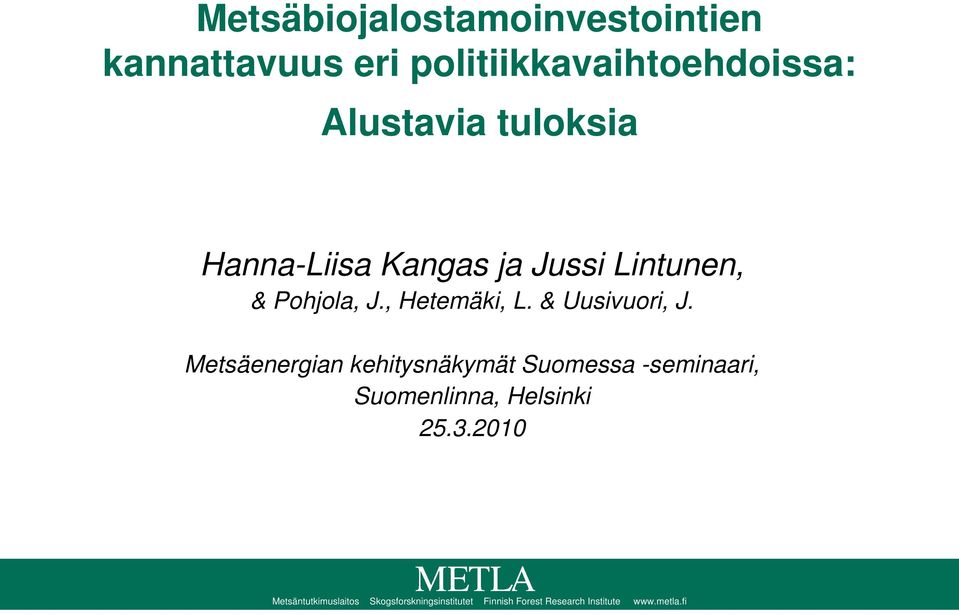 Metsäbiojalostamoinvestointien kannattavuus eri politiikkavaihtoehdoissa:

Alustavia tuloksia

Hanna-Liisa Kangas ja Jussi Lintunen,
& Pohjola, J., Hetemäki, L. & Uusivuori, J.

Metsäenergian kehitysnäkymät Suomessa -seminaari,
Suomenlinna, Helsinki
25.3.2010

METLA
Metsäntutkimuslaitos Skogsforskningsinstitutet Finnish Forest Research Institute www.metla.fi